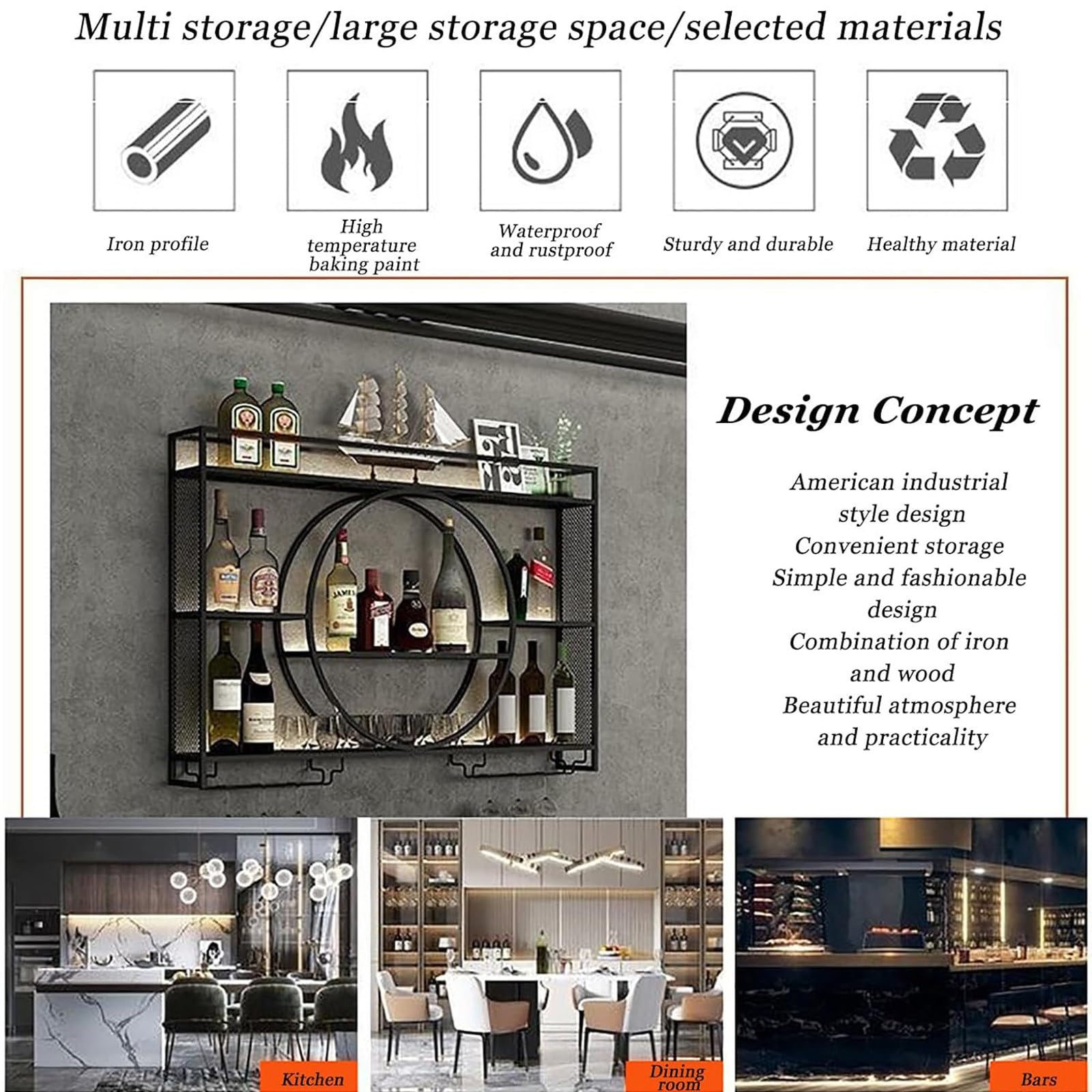 Multi storage/large storage space/selected materials

Iron profile

High temperature baking paint

Waterproof and rustproof

Sturdy and durable

Healthy material

Design Concept

American industrial style design
Convenient storage
Simple and fashionable design
Combination of iron and wood
Beautiful atmosphere and practicality

Kitchen

Dining room

Bars